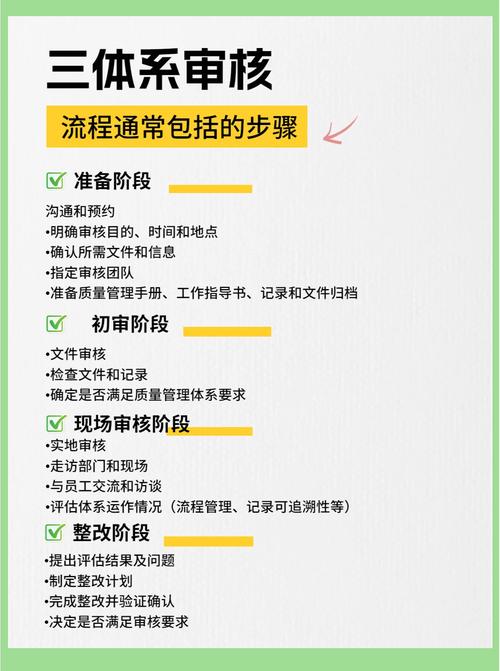 三体系审核

流程通常包括的步骤

准备阶段

沟通和预约
•明确审核目的、时间和地点
•确认所需文件和信息
•指定审核团队
•准备质量管理手册、工作指导书、记录和文件归档

初审阶段

•文件审核
•检查文件和记录
•确定是否满足质量管理体系要求

现场审核阶段

•实地审核
•走访部门和现场
•与员工交流和访谈
•评估体系运作情况（流程管理、记录可追溯性等）

整改阶段

•提出评估结果及问题
•制定整改计划
•完成整改并验证确认
•决定是否满足审核要求